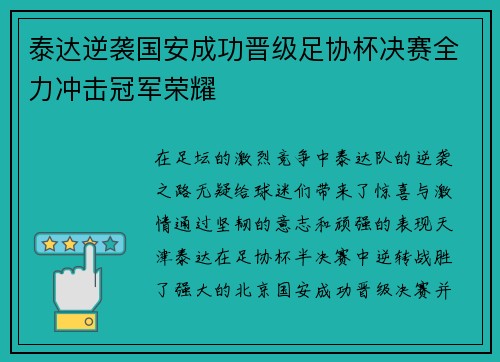 泰达逆袭国安成功晋级足协杯决赛全力冲击冠军荣耀

在足坛的激烈竞争中泰达队的逆袭之路无疑给球迷们带来了惊喜与激情通过坚韧的意志和顽强的表现天津泰达在足协杯半决赛中逆转战胜了强大的北京国安成功晋级决赛并